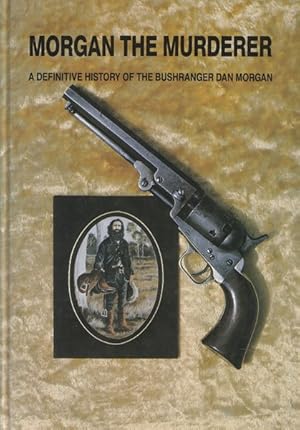 MORGAN THE MURDERER

A DEFINITIVE HISTORY OF THE BUSHRANGER DAN MORGAN